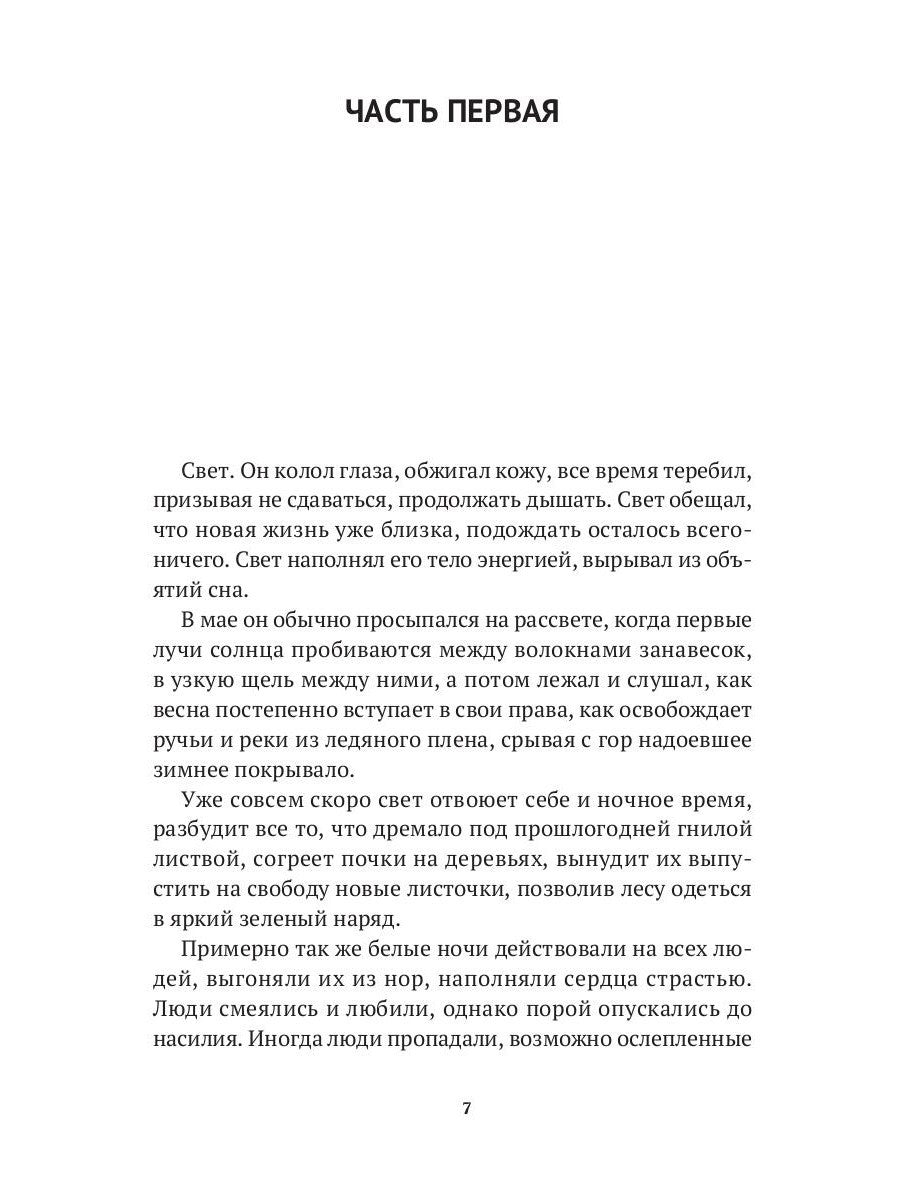 ЧАСТЬ ПЕРВАЯ

Свет. Он колол глаза, обжигал кожу, все время теребил, призывая не сдаваться, продолжать дышать. Свет обещал, что новая жизнь уже близка, подождать осталось всего-ничего. Свет наполнял его тело энергией, вырывал из объятий сна.

В мае он обычно просыпался на рассвете, когда первые лучи солнца пробиваются между волокнами занавесок, в узкую щель между ними, а потом лежал и слушал, как весна постепенно вступает в свои права, как освобождает ручьи и реки из ледяного плена, срывая с гор надоевшее зимнее покрывало.

Уже совсем скоро свет отвоюет себе и ночное время, разбудит все то, что дремало под прошлогодней гнилой листвой, согреет почки на деревьях, вынудит их выпустить на свободу новые листочки, позволив лесу одеться в яркий зеленый наряд.

Примерно так же белые ночи действовали на всех людей, выгоняли их из нор, наполняли сердца страстью. Люди смеялись и любили, однако порой опускались до насилия. Иногда люди пропадали, возможно ослепленные

7